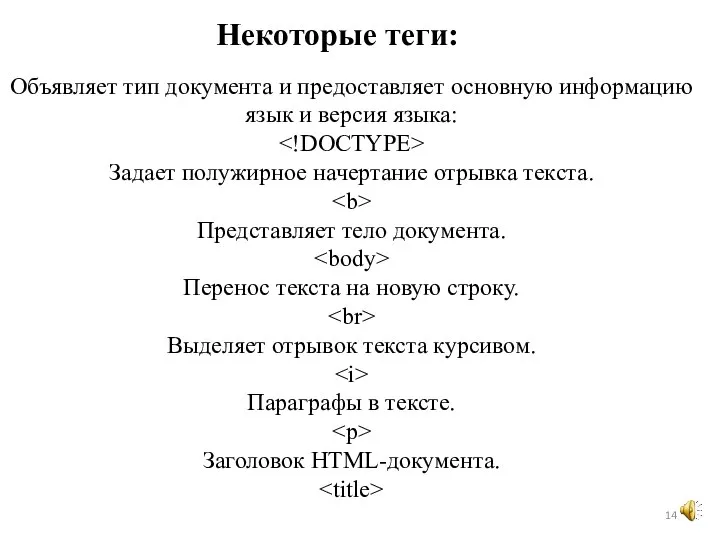 Некоторые теги:

Объявляет тип документа и предоставляет основную информацию язык и версия языка:
<!DOCTYPE>
Задает полужирное начертание отрывка текста.
<b>
Представляет тело документа.
<body>
Перенос текста на новую строку.
<br>
Выделяет отрывок текста курсивом.
<i>
Параграфы в тексте.
<p>
Заголовок HTML-документа.
<title>

14